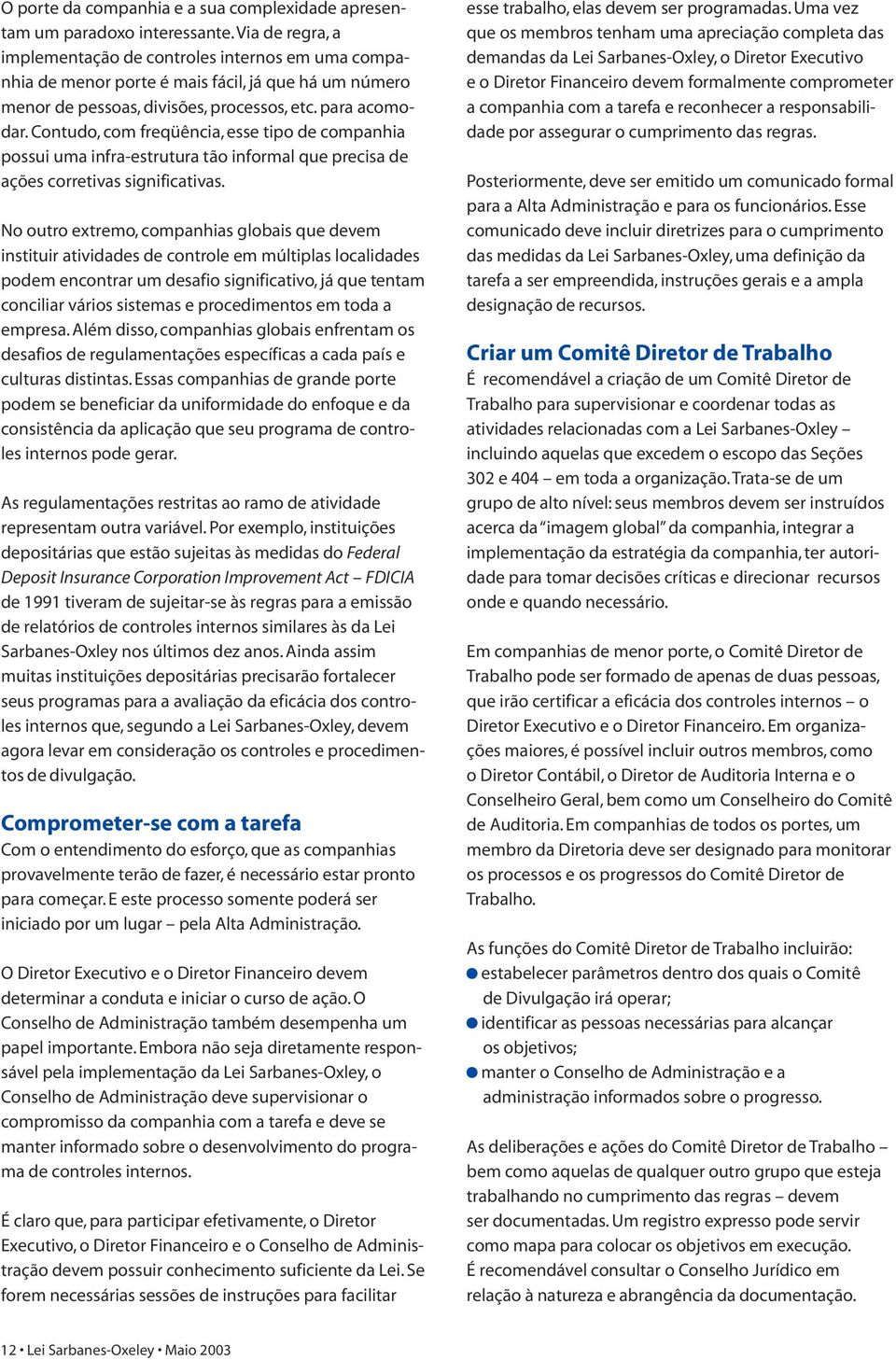 O porte da companhia e a sua complexidade apresentam um paradoxo interessante. Via de regra, a implementação de controles internos em uma companhia de menor porte é mais fácil, já que há um número menor de pessoas, divisões, processos, etc. para acomodar. Contudo, com freqüência, esse tipo de companhia possui uma infra-estrutura tão informal que precisa de ações corretivas significativas.

No outro extremo, companhias globais que devem instituir atividades de controle em múltiplas localidades podem encontrar um desafio significativo, já que tentam conciliar vários sistemas e procedimentos em toda a empresa. Além disso, companhias globais enfrentam os desafios de regulamentações específicas a cada país e culturas distintas. Essas companhias de grande porte podem se beneficiar da uniformidade do enfoque e da consistência da aplicação que seu programa de controles internos pode gerar.

As regulamentações restritas ao ramo de atividade representam outra variável. Por exemplo, instituições depositárias que estão sujeitas às medidas do Federal Deposit Insurance Corporation Improvement Act – FDICIA de 1991 tiveram de sujeitar-se às regras para a emissão de relatórios de controles internos similares às da Lei Sarbanes-Oxley nos últimos dez anos. Ainda assim muitas instituições depositárias precisarão fortalecer seus programas para a avaliação da eficácia dos controles internos que, segundo a Lei Sarbanes-Oxley, devem agora levar em consideração os controles e procedimentos de divulgação.

Comprometer-se com a tarefa
Com o entendimento do esforço, que as companhias provavelmente terão de fazer, é necessário estar pronto para começar. E este processo somente poderá ser iniciado por um lugar – pela Alta Administração.

O Diretor Executivo e o Diretor Financeiro devem determinar a conduta e iniciar o curso de ação. O Conselho de Administração também desempenha um papel importante. Embora não seja diretamente responsável pela implementação da Lei Sarbanes-Oxley, o Conselho de Administração deve supervisionar o compromisso da companhia com a tarefa e deve se manter informado sobre o desenvolvimento do programa de controles internos.

É claro que, para participar efetivamente, o Diretor Executivo, o Diretor Financeiro e o Conselho de Administração devem possuir conhecimento suficiente da Lei. Se forem necessárias sessões de instruções para facilitar esse trabalho, elas devem ser programadas. Uma vez que os membros tenham uma apreciação completa das demandas da Lei Sarbanes-Oxley, o Diretor Executivo e o Diretor Financeiro devem formalmente comprometer a companhia com a tarefa e reconhecer a responsabilidade por assegurar o cumprimento das regras.

Posteriormente, deve ser emitido um comunicado formal para a Alta Administração e para os funcionários. Esse comunicado deve incluir diretrizes para o cumprimento das medidas da Lei Sarbanes-Oxley, uma definição da tarefa a ser empreendida, instruções gerais e a ampla designação de recursos.

Criar um Comitê Diretor de Trabalho
É recomendável a criação de um Comitê Diretor de Trabalho para supervisionar e coordenar todas as atividades relacionadas com a Lei Sarbanes-Oxley – incluindo aquelas que excedem o escopo das Seções 302 e 404 – em toda a organização. Trata-se de um grupo de alto nível: seus membros devem ser instruídos acerca da "imagem global" da companhia, integrar a implementação da estratégia da companhia, ter autoridade para tomar decisões críticas e direcionar recursos onde e quando necessário.

Em companhias de menor porte, o Comitê Diretor de Trabalho pode ser formado de apenas de duas pessoas, que irão certificar a eficácia dos controles internos – o Diretor Executivo e o Diretor Financeiro. Em organizações maiores, é possível incluir outros membros, como o Diretor Contábil, o Diretor de Auditoria Interna e o Conselheiro Geral, bem como um Conselheiro do Comitê de Auditoria. Em companhias de todos os portes, um membro da Diretoria deve ser designado para monitorar os processos e os progressos do Comitê Diretor de Trabalho.

As funções do Comitê Diretor de Trabalho incluirão:
● estabelecer parâmetros dentro dos quais o Comitê de Divulgação irá operar;
● identificar as pessoas necessárias para alcançar os objetivos;
● manter o Conselho de Administração e a administração informados sobre o progresso.

As deliberações e ações do Comitê Diretor de Trabalho – bem como aquelas de qualquer outro grupo que esteja trabalhando no cumprimento das regras – devem ser documentadas. Um registro expresso pode servir como mapa para colocar os objetivos em execução. É recomendável consultar o Conselho Jurídico em relação à natureza e abrangência da documentação.

12 • Lei Sarbanes-Oxeley • Maio 2003